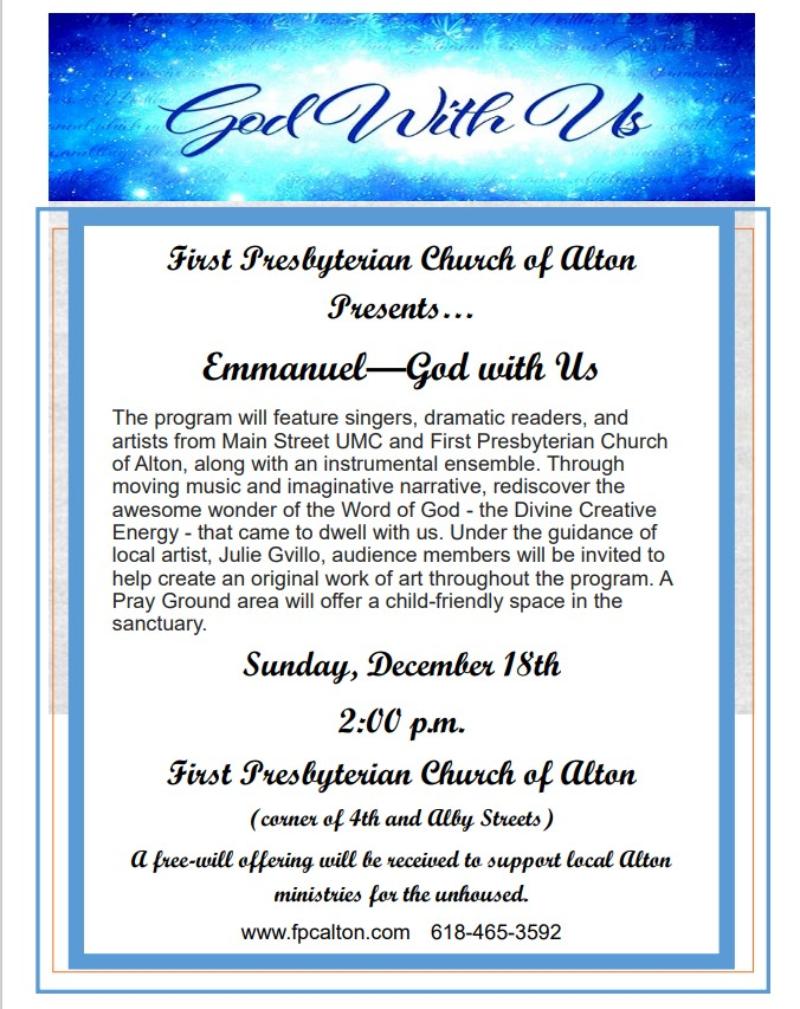 God With Us

First Presbyterian Church of Alton
Presents…

Emmanuel—God with Us

The program will feature singers, dramatic readers, and artists from Main Street UMC and First Presbyterian Church of Alton, along with an instrumental ensemble. Through moving music and imaginative narrative, rediscover the awesome wonder of the Word of God - the Divine Creative Energy - that came to dwell with us. Under the guidance of local artist, Julie Gvillo, audience members will be invited to help create an original work of art throughout the program. A Pray Ground area will offer a child-friendly space in the sanctuary.

Sunday, December 18th

2:00 p.m.

First Presbyterian Church of Alton

(corner of 4th and Alby Streets)

A free-will offering will be received to support local Alton ministries for the unhoused.

www.fpcalton.com 618-465-3592